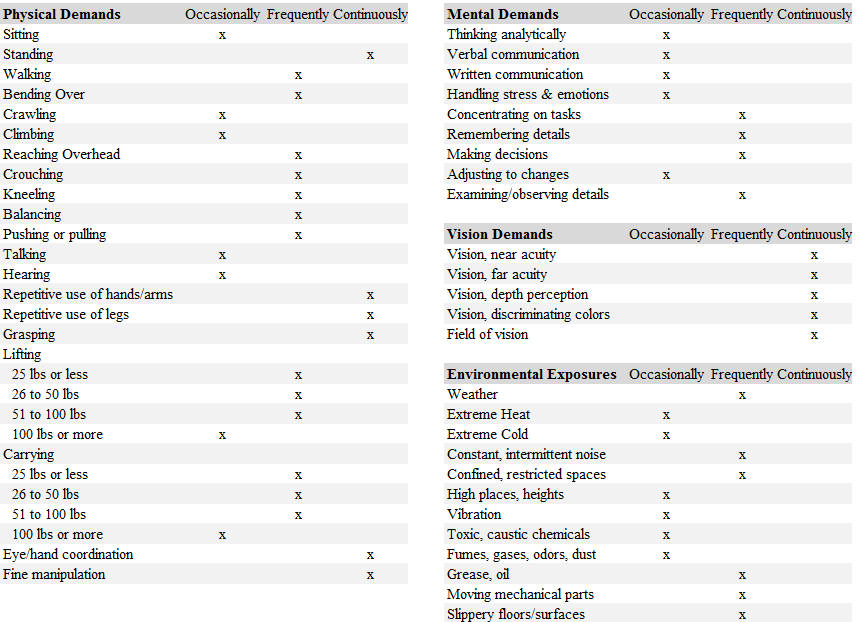 | Physical Demands | Occasionally | Frequently | Continuously |
|---|---|---|---|
| Sitting | x | | |
| Standing | | | x |
| Walking | | x | |
| Bending Over | | x | |
| Crawling | x | | |
| Climbing | x | | |
| Reaching Overhead | | x | |
| Crouching | | x | |
| Kneeling | | x | |
| Balancing | | x | |
| Pushing or pulling | | x | |
| Talking | x | | |
| Hearing | x | | |
| Repetitive use of hands/arms | | | x |
| Repetitive use of legs | | | x |
| Grasping | | | x |
| Lifting | | | |
| 25 lbs or less | | x | |
| 26 to 50 lbs | | x | |
| 51 to 100 lbs | | x | |
| 100 lbs or more | x | | |
| Carrying | | | |
| 25 lbs or less | | x | |
| 26 to 50 lbs | | x | |
| 51 to 100 lbs | | x | |
| 100 lbs or more | x | | |
| Eye/hand coordination | | | x |
| Fine manipulation | | | x |

| Mental Demands | Occasionally | Frequently | Continuously |
|---|---|---|---|
| Thinking analytically | x | | |
| Verbal communication | x | | |
| Written communication | x | | |
| Handling stress & emotions | x | | |
| Concentrating on tasks | | x | |
| Remembering details | | x | |
| Making decisions | | x | |
| Adjusting to changes | x | | |
| Examining/observing details | | x | |

| Vision Demands | Occasionally | Frequently | Continuously |
|---|---|---|---|
| Vision, near acuity | | | x |
| Vision, far acuity | | | x |
| Vision, depth perception | | | x |
| Vision, discriminating colors | | | x |
| Field of vision | | | x |

| Environmental Exposures | Occasionally | Frequently | Continuously |
|---|---|---|---|
| Weather | | x | |
| Extreme Heat | x | | |
| Extreme Cold | x | | |
| Constant, intermittent noise | | x | |
| Confined, restricted spaces | | x | |
| High places, heights | x | | |
| Vibration | x | | |
| Toxic, caustic chemicals | x | | |
| Fumes, gases, odors, dust | x | | |
| Grease, oil | | x | |
| Moving mechanical parts | | x | |
| Slippery floors/surfaces | | x | |